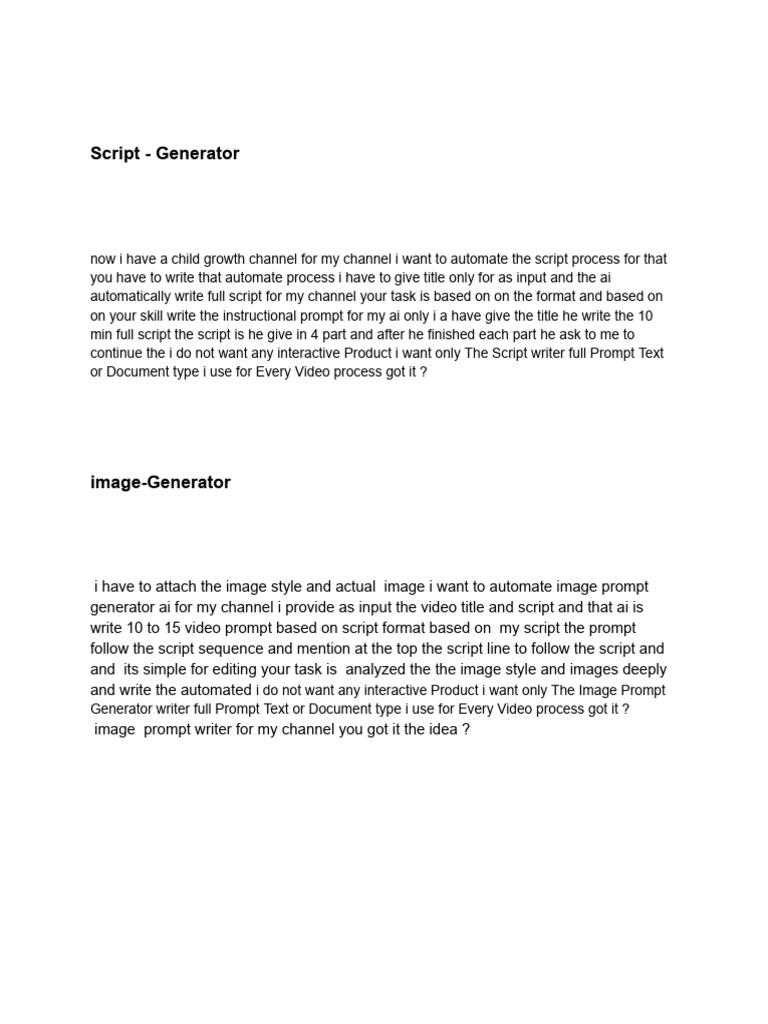 Script - Generator

now i have a child growth channel for my channel i want to automate the script process for that you have to write that automate process i have to give title only for as input and the ai automatically write full script for my channel your task is based on on the format and based on on your skill write the instructional prompt for my ai only i a have give the title he write the 10 min full script the script is he give in 4 part and after he finished each part he ask to me to continue the i do not want any interactive Product i want only The Script writer full Prompt Text or Document type i use for Every Video process got it ?

image-Generator

i have to attach the image style and actual image i want to automate image prompt generator ai for my channel i provide as input the video title and script and that ai is write 10 to 15 video prompt based on script format based on my script the prompt follow the script sequence and mention at the top the script line to follow the script and and its simple for editing your task is analyzed the the image style and images deeply and write the automated i do not want any interactive Product i want only The Image Prompt Generator writer full Prompt Text or Document type i use for Every Video process got it ?
image prompt writer for my channel you got it the idea ?